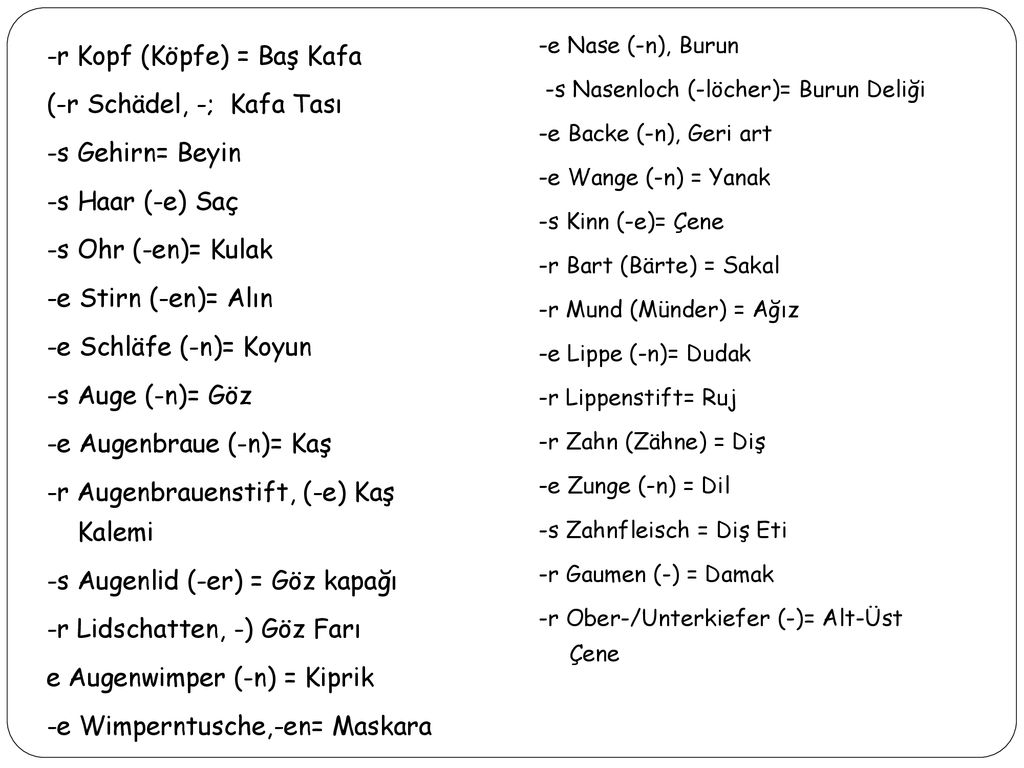 -r Kopf (Köpfe) = Baş Kafa
(-r Schädel, -; Kafa Tası
-s Gehirn= Beyin
-s Haar (-e) Saç
-s Ohr (-en)= Kulak
-e Stirn (-en)= Alın
-e Schläfe (-n)= Koyun
-s Auge (-n)= Göz
-e Augenbraue (-n)= Kaş
-r Augenbrauenstift, (-e) Kaş Kalemi
-s Augenlid (-er) = Göz kapağı
-r Lidschatten, -) Göz Farı
e Augenwimper (-n) = Kiprik
-e Wimperntusche,-en= Maskara

-e Nase (-n), Burun
-s Nasenloch (-löcher)= Burun Deliği
-e Backe (-n), Geri art
-e Wange (-n) = Yanak
-s Kinn (-e)= Çene
-r Bart (Bärte) = Sakal
-r Mund (Münder) = Ağız
-e Lippe (-n)= Dudak
-r Lippenstift= Ruj
-r Zahn (Zähne) = Diş
-e Zunge (-n) = Dil
-s Zahnfleisch = Diş Eti
-r Gaumen (-) = Damak
-r Ober-/Unterkiefer (-)= Alt-Üst Çene